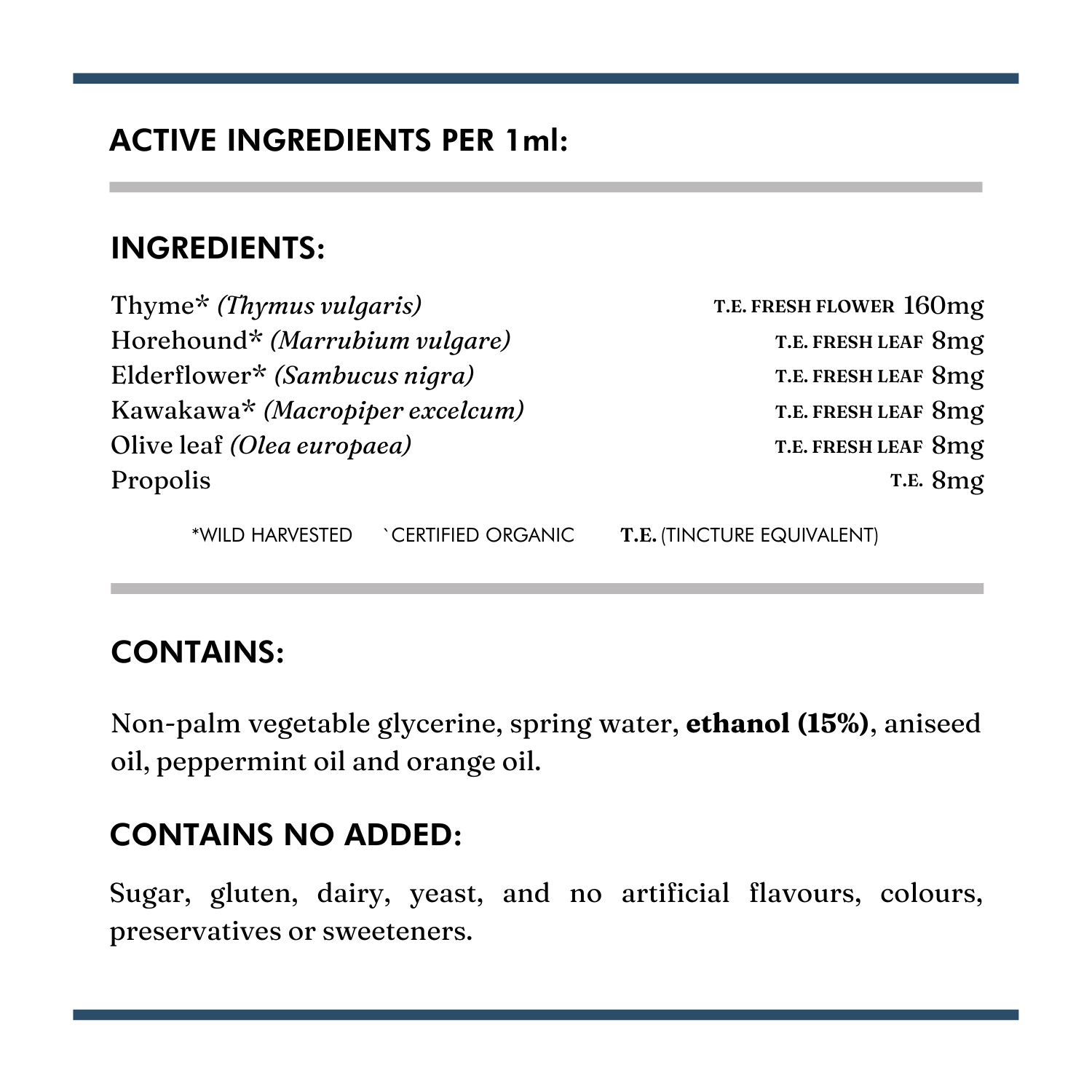 ACTIVE INGREDIENTS PER 1ml:

INGREDIENTS:

Thyme* (Thymus vulgaris) T.E. FRESH FLOWER 160mg
Horehound* (Marrubium vulgare) T.E. FRESH LEAF 8mg
Elderflower* (Sambucus nigra) T.E. FRESH LEAF 8mg
Kawakawa* (Macropiper excelcum) T.E. FRESH LEAF 8mg
Olive leaf (Olea europaea) T.E. FRESH LEAF 8mg
Propolis T.E. 8mg

*WILD HARVESTED `CERTIFIED ORGANIC T.E. (TINCTURE EQUIVALENT)

CONTAINS:

Non-palm vegetable glycerine, spring water, ethanol (15%), aniseed oil, peppermint oil and orange oil.

CONTAINS NO ADDED:

Sugar, gluten, dairy, yeast, and no artificial flavours, colours, preservatives or sweeteners.